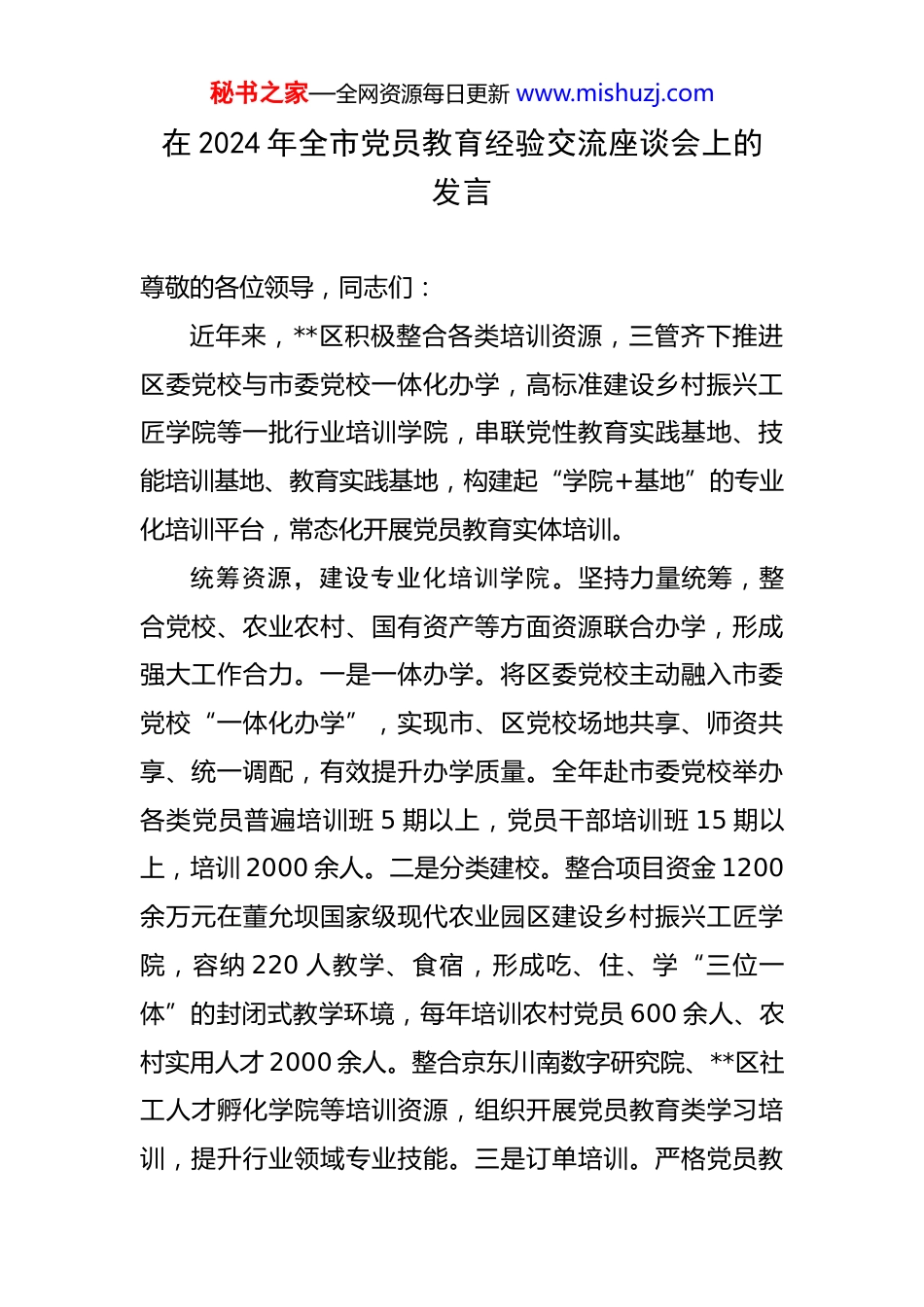 秘书之家—全网资源每日更新 www.mishuzj.com

在 2024 年全市党员教育经验交流座谈会上的发言

尊敬的各位领导，同志们：

近年来，**区积极整合各类培训资源，三管齐下推进区委党校与市委党校一体化办学，高标准建设乡村振兴工匠学院等一批行业培训学院，串联党性教育实践基地、技能培训基地、教育实践基地，构建起“学院+基地”的专业化培训平台，常态化开展党员教育实体培训。

统筹资源，建设专业化培训学院。坚持力量统筹，整合党校、农业农村、国有资产等方面资源联合办学，形成强大工作合力。一是一体办学。将区委党校主动融入市委党校“一体化办学”，实现市、区党校场地共享、师资共享、统一调配，有效提升办学质量。全年赴市委党校举办各类党员普遍培训班 5 期以上，党员干部培训班 15 期以上，培训 2000 余人。二是分类建校。整合项目资金 1200 余万元在董允坝国家级现代农业园区建设乡村振兴工匠学院，容纳 220 人教学、食宿，形成吃、住、学“三位一体”的封闭式教学环境，每年培训农村党员 600 余人、农村实用人才 2000 余人。整合京东川南数字研究院、**区社工人才孵化学院等培训资源，组织开展党员教育类学习培训，提升行业领域专业技能。三是订单培训。严格党员教